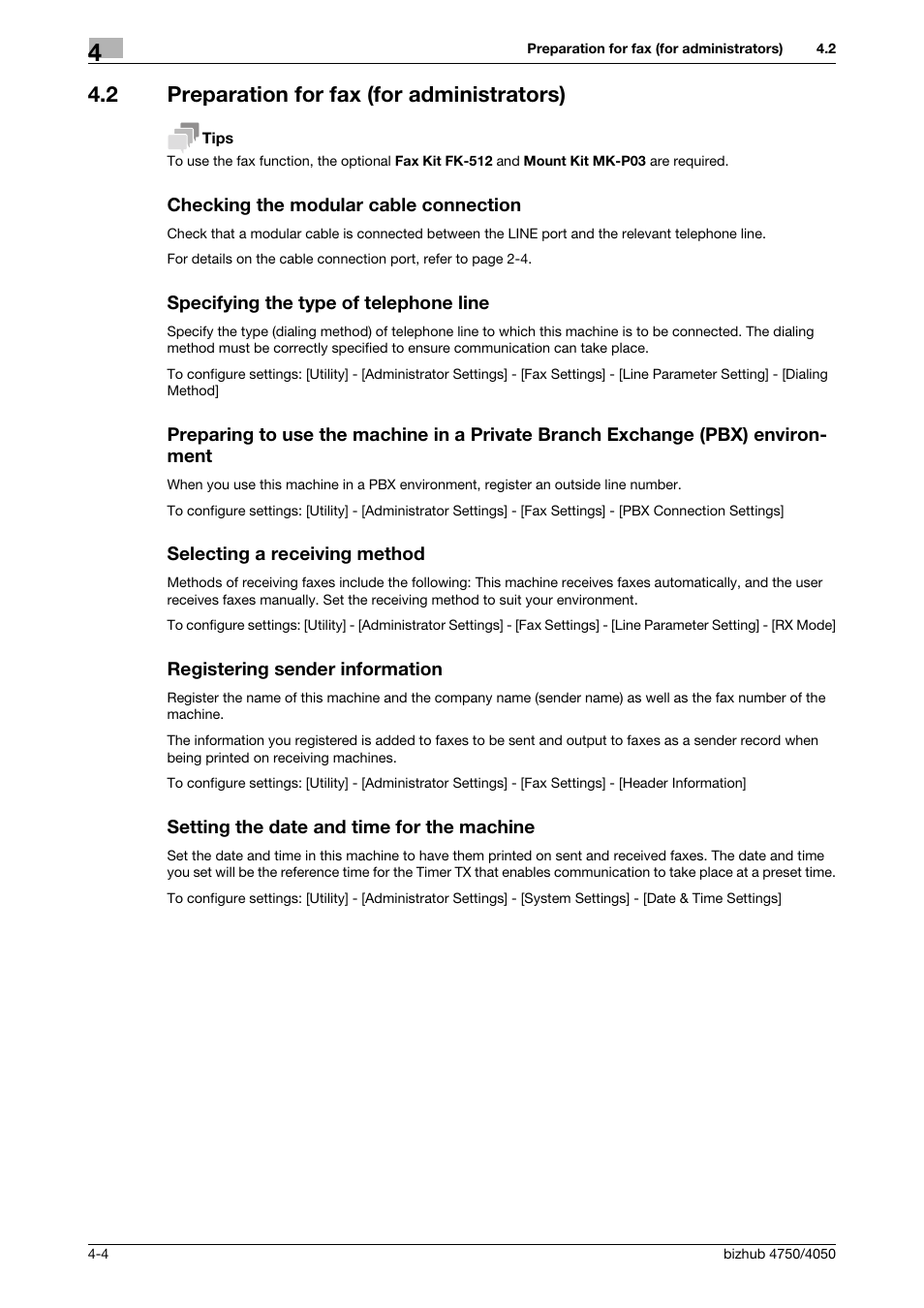 4

Preparation for fax (for administrators) 4.2

4.2 Preparation for fax (for administrators)

Tips

To use the fax function, the optional Fax Kit FK-512 and Mount Kit MK-P03 are required.

Checking the modular cable connection

Check that a modular cable is connected between the LINE port and the relevant telephone line.

For details on the cable connection port, refer to page 2-4.

Specifying the type of telephone line

Specify the type (dialing method) of telephone line to which this machine is to be connected. The dialing method must be correctly specified to ensure communication can take place.

To configure settings: [Utility] - [Administrator Settings] - [Fax Settings] - [Line Parameter Setting] - [Dialing Method]

Preparing to use the machine in a Private Branch Exchange (PBX) environment

When you use this machine in a PBX environment, register an outside line number.

To configure settings: [Utility] - [Administrator Settings] - [Fax Settings] - [PBX Connection Settings]

Selecting a receiving method

Methods of receiving faxes include the following: This machine receives faxes automatically, and the user receives faxes manually. Set the receiving method to suit your environment.

To configure settings: [Utility] - [Administrator Settings] - [Fax Settings] - [Line Parameter Setting] - [RX Mode]

Registering sender information

Register the name of this machine and the company name (sender name) as well as the fax number of the machine.

The information you registered is added to faxes to be sent and output to faxes as a sender record when being printed on receiving machines.

To configure settings: [Utility] - [Administrator Settings] - [Fax Settings] - [Header Information]

Setting the date and time for the machine

Set the date and time in this machine to have them printed on sent and received faxes. The date and time you set will be the reference time for the Timer TX that enables communication to take place at a preset time.

To configure settings: [Utility] - [Administrator Settings] - [System Settings] - [Date & Time Settings]

4-4

bizhub 4750/4050